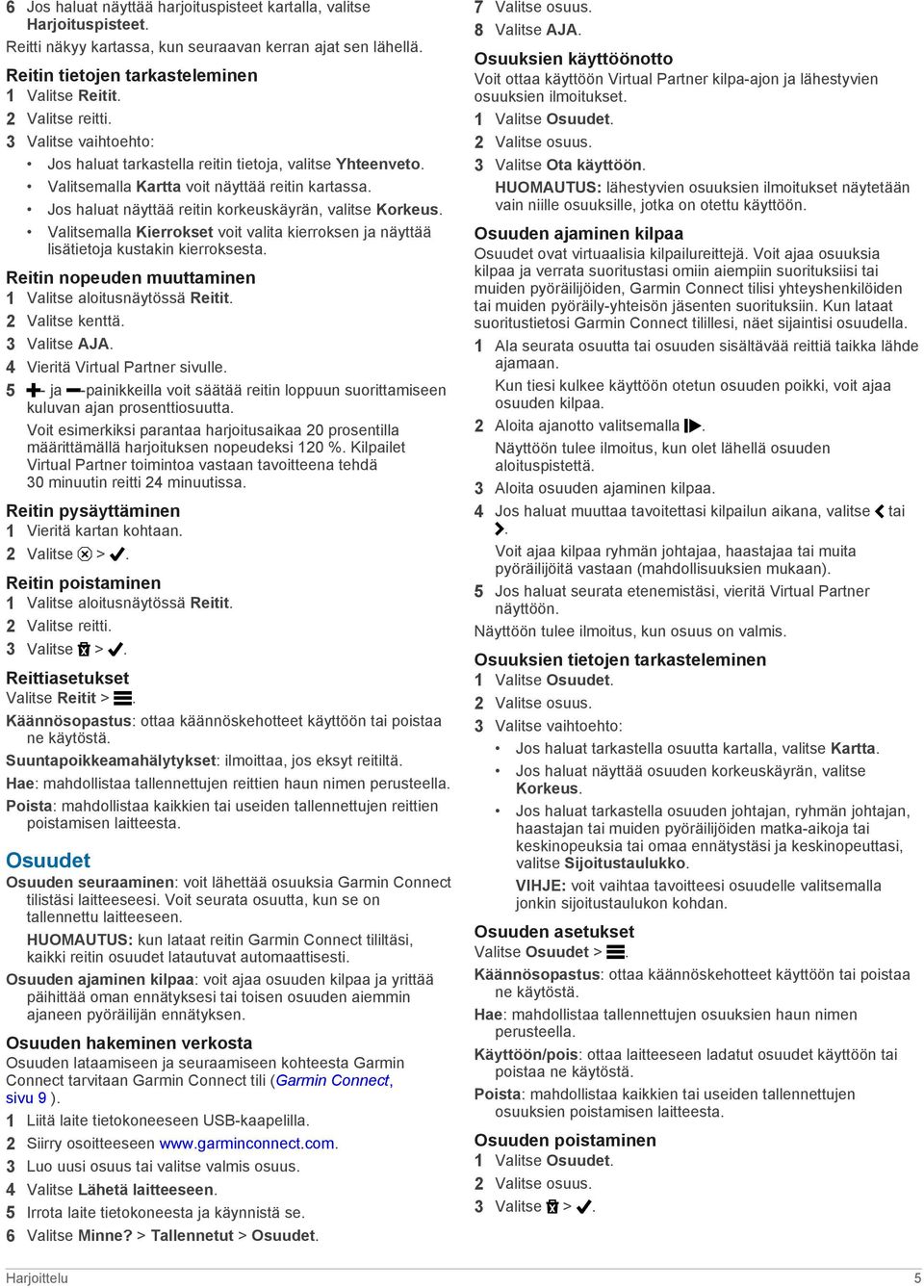 6 Jos haluat näyttää harjoituspisteet kartalla, valitse Harjoituspisteet.

Reitti näkyy kartassa, kun seuraavan kerran ajat sen lähellä.

Reitin tietojen tarkasteleminen

1 Valitse Reitit.
2 Valitse reitti.
3 Valitse vaihtoehto:
• Jos haluat tarkastella reitin tietoja, valitse Yhteenveto.
• Valitsemalla Kartta voit näyttää reitin kartassa.
• Jos haluat näyttää reitin korkeuskäyrän, valitse Korkeus.
• Valitsemalla Kierrokset voit valita kierroksen ja näyttää lisätietoja kustakin kierroksesta.

Reitin nopeuden muuttaminen

1 Valitse aloitusnäytössä Reitit.
2 Valitse kenttä.
3 Valitse AJA.
4 Vieritä Virtual Partner sivulle.
5 - ja -painikkeilla voit säätää reitin loppuun suorittamiseen kuluvan ajan prosenttiosuutta.

Voit esimerkiksi parantaa harjoitusaikaa 20 prosentilla määrittämällä harjoituksen nopeudeksi 120 %. Kilpailet Virtual Partner toimintoa vastaan tavoitteena tehdä 30 minuutin reitti 24 minuutissa.

Reitin pysäyttäminen

1 Vieritä kartan kohtaan.
2 Valitse > .

Reitin poistaminen

1 Valitse aloitusnäytössä Reitit.
2 Valitse reitti.
3 Valitse > .

Reittiasetukset

Valitse Reitit > .

Käännösopastus: ottaa käännöskehotteet käyttöön tai poistaa ne käytöstä.

Suuntapoikkeamahälytykset: ilmoittaa, jos eksyt reitiltä.

Hae: mahdollistaa tallennettujen reittien haun nimen perusteella.

Poista: mahdollistaa kaikkien tai useiden tallennettujen reittien poistamisen laitteesta.

Osuudet

Osuuden seuraaminen: voit lähettää osuuksia Garmin Connect tilistäsi laitteeseesi. Voit seurata osuutta, kun se on tallennettu laitteeseen.

HUOMAUTUS: kun lataat reitin Garmin Connect tililtäsi, kaikki reitin osuudet latautuvat automaattisesti.

Osuuden ajaminen kilpaa: voit ajaa osuuden kilpaa ja yrittää päihittää oman ennätyksesi tai toisen osuuden aiemmin ajaneen pyöräilijän ennätyksen.

Osuuden hakeminen verkosta

Osuuden lataamiseen ja seuraamiseen kohteesta Garmin Connect tarvitaan Garmin Connect tili (Garmin Connect, sivu 9 ).

1 Liitä laite tietokoneeseen USB-kaapelilla.
2 Siirry osoitteeseen www.garminconnect.com.
3 Luo uusi osuus tai valitse valmis osuus.
4 Valitse Lähetä laitteeseen.
5 Irrota laite tietokoneesta ja käynnistä se.
6 Valitse Minne? > Tallennetut > Osuudet.
7 Valitse osuus.
8 Valitse AJA.

Osuuksien käyttöönotto

Voit ottaa käyttöön Virtual Partner kilpa-ajon ja lähestyvien osuuksien ilmoitukset.

1 Valitse Osuudet.
2 Valitse osuus.
3 Valitse Ota käyttöön.

HUOMAUTUS: lähestyvien osuuksien ilmoitukset näytetään vain niille osuuksille, jotka on otettu käyttöön.

Osuuden ajaminen kilpaa

Osuudet ovat virtuaalisia kilpailureittejä. Voit ajaa osuuksia kilpaa ja verrata suoritustasi omiin aiempiin suorituksiisi tai muiden pyöräilijöiden, Garmin Connect tilisi yhteyshenkilöiden tai muiden pyöräily-yhteisön jäsenten suorituksiin. Kun lataat suoritustietosi Garmin Connect tilillesi, näet sijaintisi osuudella.

1 Ala seurata osuutta tai osuuden sisältävää reittiä taikka lähde ajamaan.

Kun tiesi kulkee käyttöön otetun osuuden poikki, voit ajaa osuuden kilpaa.

2 Aloita ajanotto valitsemalla .

Näyttöön tulee ilmoitus, kun olet lähellä osuuden aloituspistettä.

3 Aloita osuuden ajaminen kilpaa.
4 Jos haluat muuttaa tavoitettasi kilpailun aikana, valitse tai .

Voit ajaa kilpaa ryhmän johtajaa, haastajaa tai muita pyöräilijöitä vastaan (mahdollisuuksien mukaan).

5 Jos haluat seurata etenemistäsi, vieritä Virtual Partner näyttöön.

Näyttöön tulee ilmoitus, kun osuus on valmis.

Osuuksien tietojen tarkasteleminen

1 Valitse Osuudet.
2 Valitse osuus.
3 Valitse vaihtoehto:
• Jos haluat tarkastella osuutta kartalla, valitse Kartta.
• Jos haluat näyttää osuuden korkeuskäyrän, valitse Korkeus.
• Jos haluat tarkastella osuuden johtajan, ryhmän johtajan, haastajan tai muiden pyöräilijöiden matka-aikoja tai keskinopeuksia tai omaa ennätystäsi ja keskinopeuttasi, valitse Sijoitustaulukko.

VIHJE: voit vaihtaa tavoitteesi osuudelle valitsemalla jonkin sijoitustaulukon kohdan.

Osuuden asetukset

Valitse Osuudet > .

Käännösopastus: ottaa käännöskehotteet käyttöön tai poistaa ne käytöstä.

Hae: mahdollistaa tallennettujen osuuksien haun nimen perusteella.

Käyttöön/pois: ottaa laitteeseen ladatut osuudet käyttöön tai poistaa ne käytöstä.

Poista: mahdollistaa kaikkien tai useiden tallennettujen osuuksien poistamisen laitteesta.

Osuuden poistaminen

1 Valitse Osuudet.
2 Valitse osuus.
3 Valitse > .

Harjoittelu 5